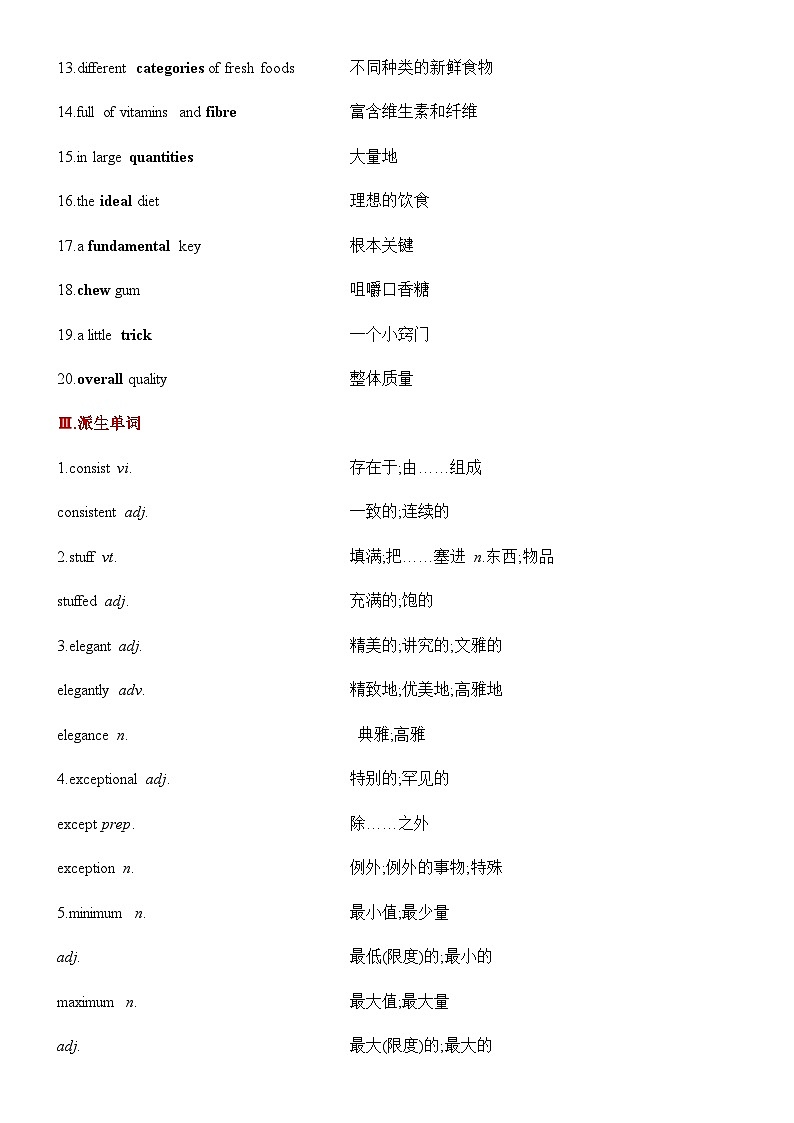 13.different categories of fresh foods 不同种类的新鲜食物

14.full of vitamins and fibre 富含维生素和纤维

15.in large quantities 大量地

16.the ideal diet 理想的饮食

17.a fundamental key 根本关键

18.chew gum 咀嚼口香糖

19.a little trick 一个小窍门

20.overall quality 整体质量

Ⅲ.派生单词

1.consist vi. 存在于;由……组成

consistent adj. 一致的;连续的

2.stuff vt. 填满;把……塞进 n.东西;物品

stuffed adj. 充满的;饱的

3.elegant adj. 精美的;讲究的;文雅的

elegantly adv. 精致地;优美地;高雅地

elegance n. 典雅;高雅

4.exceptional adj. 特别的;罕见的

except prep. 除……之外

exception n. 例外;例外的事物;特殊

5.minimum n. 最小值;最少量

adj. 最低(限度)的;最小的

maximum n. 最大值;最大量

adj. 最大(限度)的;最大的